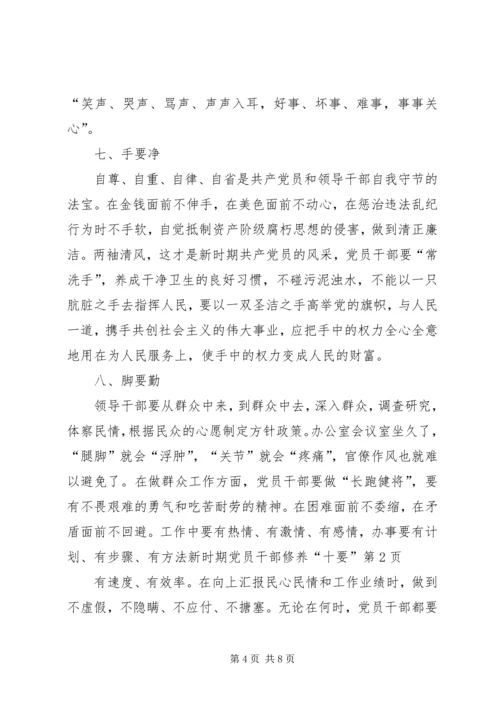 “笑声、哭声、骂声、声声入耳，好事、坏事、难事，事事关心”。

七、手要净

自尊、自重、自律、自省是共产党员和领导干部自我守节的法宝。在金钱面前不伸手，在美色面前不动心，在惩治违法乱纪行为时不手软，自觉抵制资产阶级腐朽思想的侵害，做到清正廉洁。两袖清风，这才是新时期共产党员的风采，党员干部要“常洗手”，养成干净卫生的良好习惯，不碰污泥浊水，不能以一只肮脏之手去指挥人民，要以一双圣洁之手高举党的旗帜，与人民一道，携手共创社会主义的伟大事业，应把手中的权力全心全意地用在为人民服务上，使手中的权力变成人民的财富。

八、脚要勤

领导干部要从群众中来，到群众中去，深入群众，调查研究，体察民情，根据民众的心愿制定方针政策。办公室会议室坐久了，“腿脚”就会“浮肿”，“关节”就会“疼痛”，官僚作风也就难以避免了。在做群众工作方面，党员干部要做“长跑健将”，要有不畏艰难的勇气和吃苦耐劳的精神。在困难面前不委缩，在矛盾面前不回避。工作中要有热情、有激情、有感情，办事要有计划、有步骤、有方法新时期党员干部修养“十要”第2页

有速度、有效率。在向上汇报民心民情和工作业绩时，做到不虚假，不隐瞒、不应付、不搪塞。无论在何时，党员干部都要

第4页 共8页